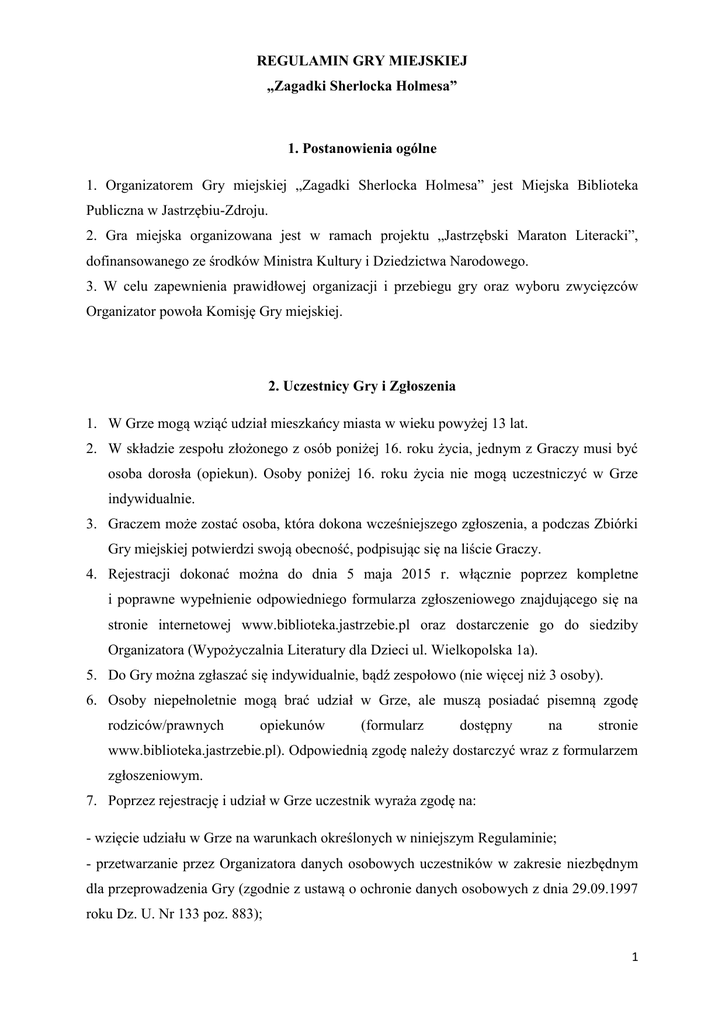 REGULAMIN GRY MIEJSKIEJ
„Zagadki Sherlocka Holmesa”

1. Postanowienia ogólne

1. Organizatorem Gry miejskiej „Zagadki Sherlocka Holmesa” jest Miejska Biblioteka Publiczna w Jastrzębiu-Zdroju.
2. Gra miejska organizowana jest w ramach projektu „Jastrzębski Maraton Literacki”, dofinansowanego ze środków Ministra Kultury i Dziedzictwa Narodowego.
3. W celu zapewnienia prawidłowej organizacji i przebiegu gry oraz wyboru zwycięzców Organizator powoła Komisję Gry miejskiej.

2. Uczestnicy Gry i Zgłoszenia

1. W Grze mogą wziąć udział mieszkańcy miasta w wieku powyżej 13 lat.
2. W składzie zespołu złożonego z osób poniżej 16. roku życia, jednym z Graczy musi być osoba dorosła (opiekun). Osoby poniżej 16. roku życia nie mogą uczestniczyć w Grze indywidualnie.
3. Graczem może zostać osoba, która dokona wcześniejszego zgłoszenia, a podczas Zbiórki Gry miejskiej potwierdzi swoją obecność, podpisując się na liście Graczy.
4. Rejestracji dokonać można do dnia 5 maja 2015 r. włącznie poprzez kompletne i poprawne wypełnienie odpowiedniego formularza zgłoszeniowego znajdującego się na stronie internetowej www.biblioteka.jastrzebie.pl oraz dostarczenie go do siedziby Organizatora (Wypożyczalnia Literatury dla Dzieci ul. Wielkopolska 1a).
5. Do Gry można zgłaszać się indywidualnie, bądź zespołowo (nie więcej niż 3 osoby).
6. Osoby niepełnoletnie mogą brać udział w Grze, ale muszą posiadać pisemną zgodę rodziców/prawnych opiekunów (formularz dostępny na stronie www.biblioteka.jastrzebie.pl). Odpowiednią zgodę należy dostarczyć wraz z formularzem zgłoszeniowym.
7. Poprzez rejestrację i udział w Grze uczestnik wyraża zgodę na:

- wzięcie udziału w Grze na warunkach określonych w niniejszym Regulaminie;
- przetwarzanie przez Organizatora danych osobowych uczestników w zakresie niezbędnym dla przeprowadzenia Gry (zgodnie z ustawą o ochronie danych osobowych z dnia 29.09.1997 roku Dz. U. Nr 133 poz. 883);

1